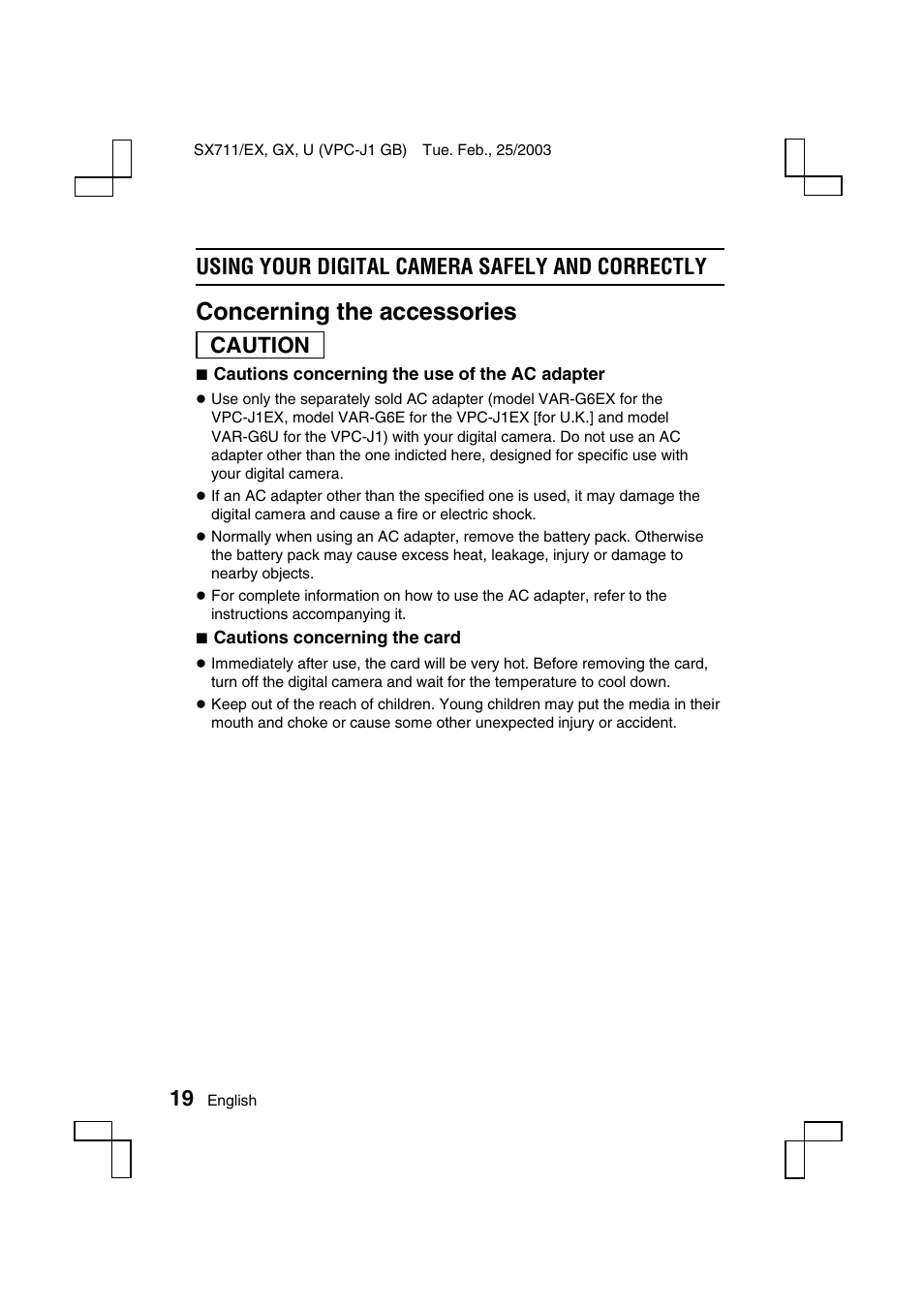 SX711/EX, GX, U (VPC-J1 GB) Tue. Feb., 25/2003

USING YOUR DIGITAL CAMERA SAFELY AND CORRECTLY

Concerning the accessories

CAUTION

■ Cautions concerning the use of the AC adapter

● Use only the separately sold AC adapter (model VAR-G6EX for the VPC-J1EX, model VAR-G6E for the VPC-J1EX [for U.K.] and model VAR-G6U for the VPC-J1) with your digital camera. Do not use an AC adapter other than the one indicted here, designed for specific use with your digital camera.

● If an AC adapter other than the specified one is used, it may damage the digital camera and cause a fire or electric shock.

● Normally when using an AC adapter, remove the battery pack. Otherwise the battery pack may cause excess heat, leakage, injury or damage to nearby objects.

● For complete information on how to use the AC adapter, refer to the instructions accompanying it.

■ Cautions concerning the card

● Immediately after use, the card will be very hot. Before removing the card, turn off the digital camera and wait for the temperature to cool down.

● Keep out of the reach of children. Young children may put the media in their mouth and choke or cause some other unexpected injury or accident.

19 English